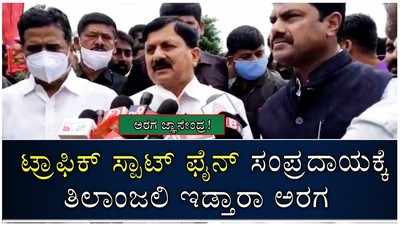 ಅರಗ ಜ್ಞಾನೇಂದ್ರ!

ಟ್ರಾಫಿಕ್ ಸ್ಪಾಟ್ ಫೈನ್ ಸಂಪ್ರದಾಯಕ್ಕೆ ತಿಲಾಂಜಲಿ ಇಡ್ತಾರಾ ಅರಗ